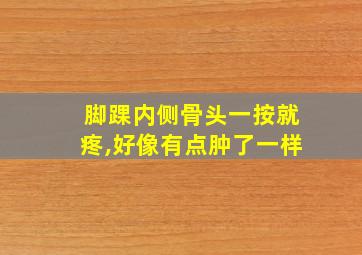 脚踝内侧骨头一按就疼,好像有点肿了一样